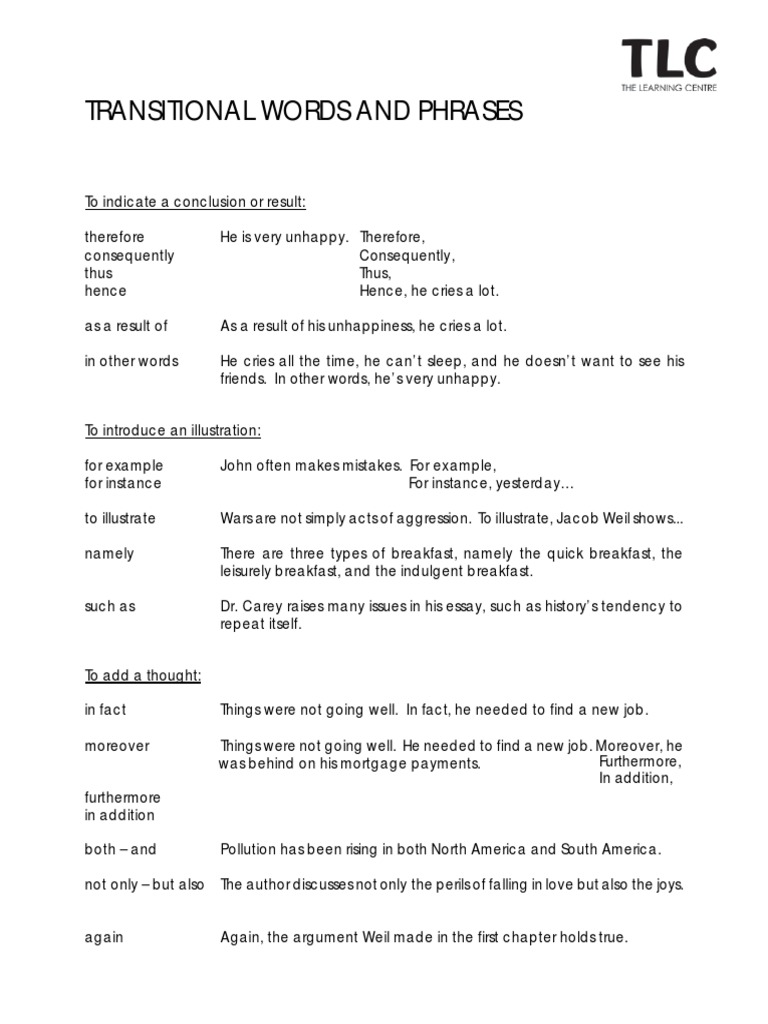 TLC
THE LEARNING CENTRE

TRANSITIONAL WORDS AND PHRASES

To indicate a conclusion or result:

therefore
consequently
thus
hence

He is very unhappy. Therefore,
Consequently,
Thus,
Hence, he cries a lot.

as a result of As a result of his unhappiness, he cries a lot.

in other words He cries all the time, he can't sleep, and he doesn't want to see his friends. In other words, he's very unhappy.

To introduce an illustration:

for example
for instance

John often makes mistakes. For example,
For instance, yesterday…

to illustrate Wars are not simply acts of aggression. To illustrate, Jacob Weil shows...

namely There are three types of breakfast, namely the quick breakfast, the leisurely breakfast, and the indulgent breakfast.

such as Dr. Carey raises many issues in his essay, such as history's tendency to repeat itself.

To add a thought:

in fact Things were not going well. In fact, he needed to find a new job.

moreover Things were not going well. He needed to find a new job. Moreover, he was behind on his mortgage payments.
Furthermore,
In addition,

furthermore
in addition

both – and Pollution has been rising in both North America and South America.

not only – but also The author discusses not only the perils of falling in love but also the joys.

again Again, the argument Weil made in the first chapter holds true.